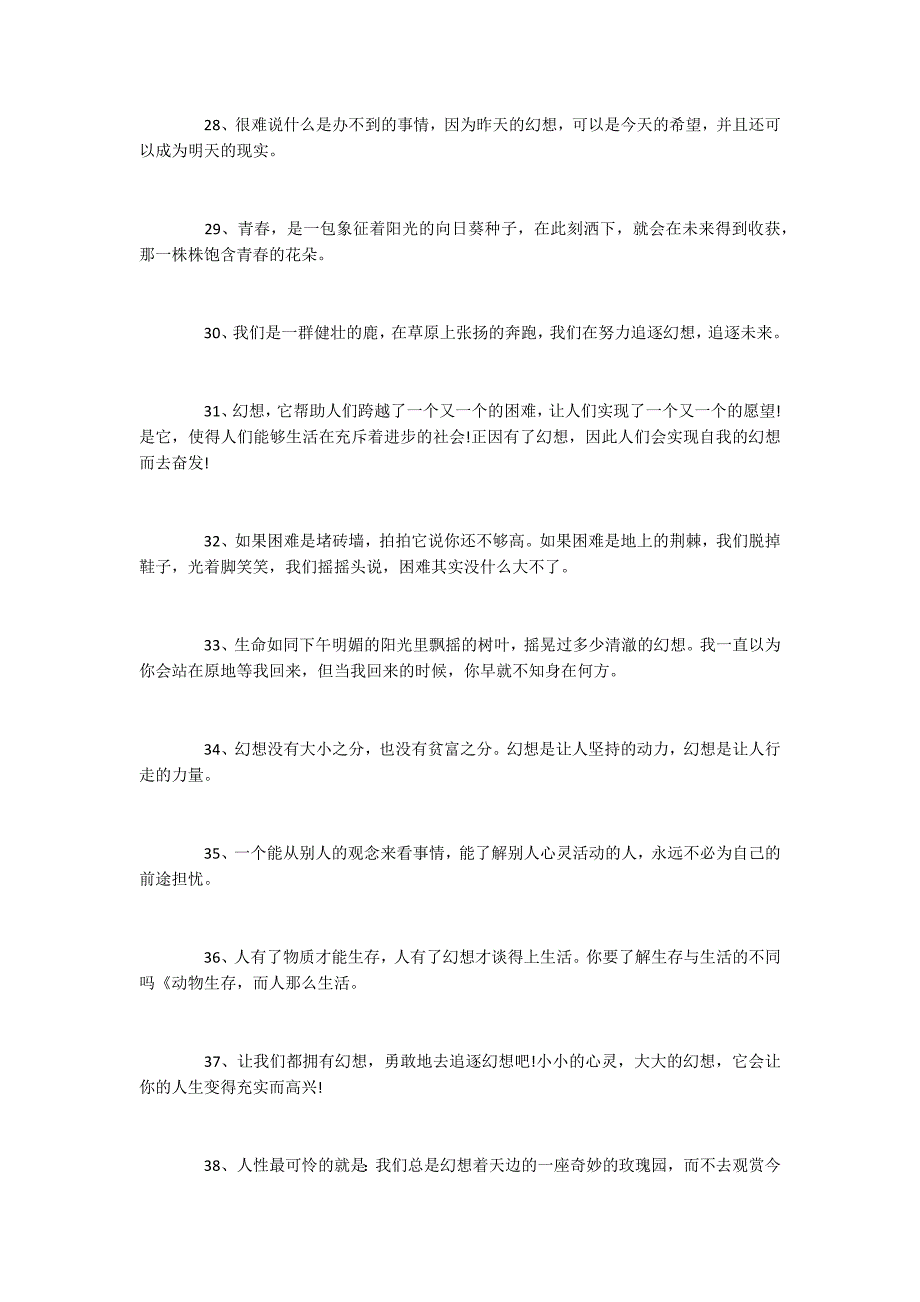 28、很难说什么是办不到的事情，因为昨天的幻想，可以是今天的希望，并且还可以成为明天的现实。

29、青春，是一包象征着阳光的向日葵种子，在此刻洒下，就会在未来得到收获，那一株株饱含青春的花朵。

30、我们是一群健壮的鹿，在草原上张扬的奔跑，我们在努力追逐幻想，追逐未来。

31、幻想，它帮助人们跨越了一个又一个的困难，让人们实现了一个又一个的愿望!是它，使得人们能够生活在充斥着进步的社会!正因有了幻想，因此人们会实现自我的幻想而去奋发!

32、如果困难是堵砖墙，拍拍它说你还不够高。如果困难是地上的荆棘，我们脱掉鞋子，光着脚笑笑，我们摇摇头说，困难其实没什么大不了。

33、生命如同下午明媚的阳光里飘摇的树叶，摇晃过多少清澈的幻想。我一直以为你会站在原地等我回来，但当我回来的时候，你早就不知身在何方。

34、幻想没有大小之分，也没有贫富之分。幻想是让人坚持的动力，幻想是让人行走的力量。

35、一个能从别人的观念来看事情，能了解别人心灵活动的人，永远不必为自己的前途担忧。

36、人有了物质才能生存，人有了幻想才谈得上生活。你要了解生存与生活的不同吗《动物生存，而人那么生活。

37、让我们都拥有幻想，勇敢地去追逐幻想吧!小小的心灵，大大的幻想，它会让你的人生变得充实而高兴!

38、人性最可怜的就是: 我们总是幻想着天边的一座奇妙的玫瑰园，而不去观赏今